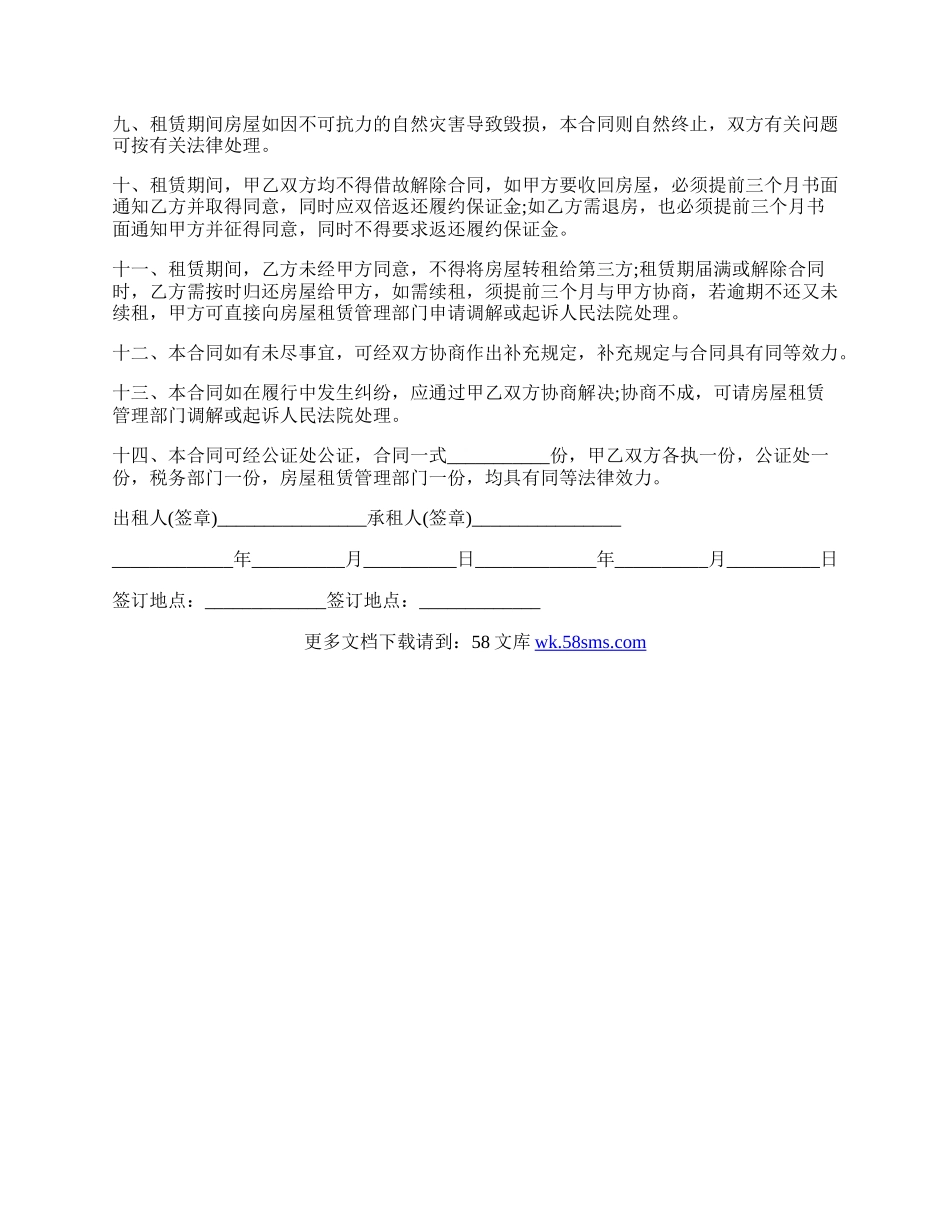 九、租赁期间房屋如因不可抗力的自然灾害导致毁损，本合同则自然终止，双方有关问题可按有关法律处理。

十、租赁期间，甲乙双方均不得借故解除合同，如甲方要收回房屋，必须提前三个月书面通知乙方并取得同意，同时应双倍返还履约保证金;如乙方需退房，也必须提前三个月书面通知甲方并征得同意，同时不得要求返还履约保证金。

十一、租赁期间，乙方未经甲方同意，不得将房屋转租给第三方;租赁期届满或解除合同时，乙方需按时归还房屋给甲方，如需续租，须提前三个月与甲方协商，若逾期不还又未续租，甲方可直接向房屋租赁管理部门申请调解或起诉人民法院处理。

十二、本合同如有未尽事宜，可经双方协商作出补充规定，补充规定与合同具有同等效力。

十三、本合同如在履行中发生纠纷，应通过甲乙双方协商解决;协商不成，可请房屋租赁管理部门调解或起诉人民法院处理。

十四、本合同可经公证处公证，合同一式___________份，甲乙双方各执一份，公证处一份，税务部门一份，房屋租赁管理部门一份，均具有同等法律效力。

出租人(签章)________________承租人(签章)________________

_____________年__________月__________日_____________年__________月__________日

签订地点：_____________签订地点：_____________

更多文档下载请到：58 文库 wk.58sms.com